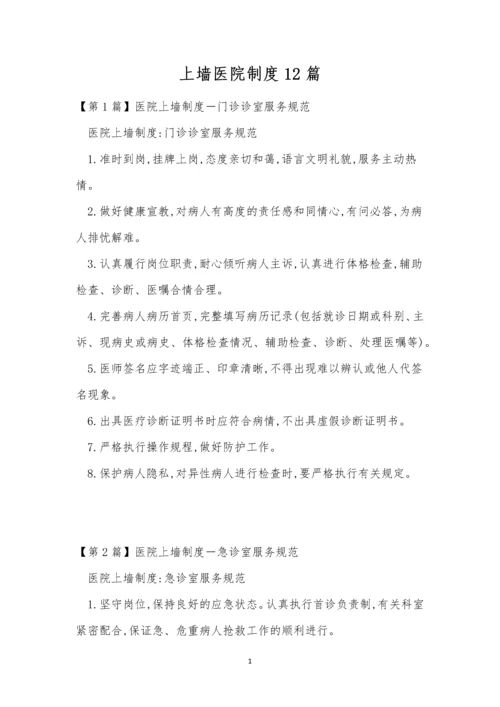 上墙医院制度12篇

【第1篇】医院上墙制度一门诊诊室服务规范

医院上墙制度:门诊诊室服务规范

1.准时到岗,挂牌上岗,态度亲切和蔼,语言文明礼貌,服务主动热情。

2.做好健康宣教,对病人有高度的责任感和同情心,有问必答,为病人排忧解难。

3.认真履行岗位职责,耐心倾听病人主诉,认真进行体格检查,辅助检查、诊断、医嘱合情合理。

4.完善病人病历首页,完整填写病历记录(包括就诊日期或科别、主诉、现病史或病史、体格检查情况、辅助检查、诊断、处理医嘱等)。

5.医师签名应字迹端正、印章清晰,不得出现难以辨认或他人代签名现象。

6.出具医疗诊断证明书时应符合病情,不出具虚假诊断证明书。

7.严格执行操作规程,做好防护工作。

8.保护病人隐私,对异性病人进行检查时,要严格执行有关规定。

【第2篇】医院上墙制度一急诊室服务规范

医院上墙制度:急诊室服务规范

1.坚守岗位,保持良好的应急状态。认真执行首诊负责制,有关科室紧密配合,保证急、危重病人抢救工作的顺利进行。

1